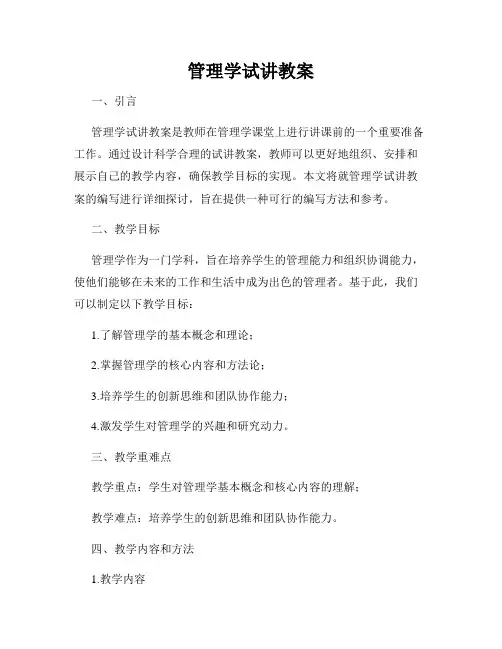 管理学试讲教案

一、引言

管理学试讲教案是教师在管理学课堂上进行讲课前的一个重要准备工作。通过设计科学合理的试讲教案，教师可以更好地组织、安排和展示自己的教学内容，确保教学目标的实现。本文将就管理学试讲教案的编写进行详细探讨，旨在提供一种可行的编写方法和参考。

二、教学目标

管理学作为一门学科，旨在培养学生的管理能力和组织协调能力，使他们能够在未来的工作和生活中成为出色的管理者。基于此，我们可以制定以下教学目标：

1.了解管理学的基本概念和理论；

2.掌握管理学的核心内容和方法论；

3.培养学生的创新思维和团队协作能力；

4.激发学生对管理学的兴趣和研究动力。

三、教学重难点

教学重点：学生对管理学基本概念和核心内容的理解；

教学难点：培养学生的创新思维和团队协作能力。

四、教学内容和方法

1.教学内容